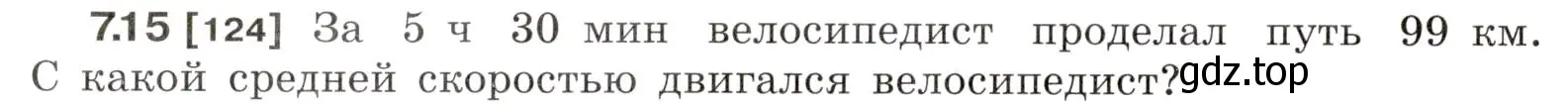 7.15 [124] За 5 ч 30 мин велосипедист проделал путь 99 км. С какой средней скоростью двигался велосипедист? gdz.top